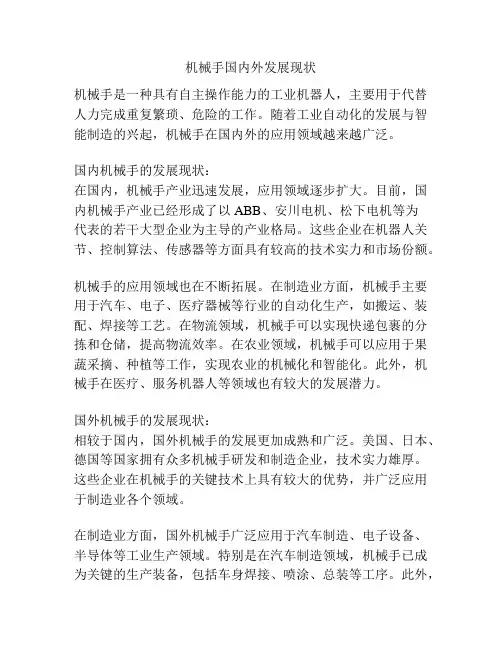 机械手国内外发展现状

机械手是一种具有自主操作能力的工业机器人，主要用于代替人力完成重复繁琐、危险的工作。随着工业自动化的发展与智能制造的兴起，机械手在国内外的应用领域越来越广泛。

国内机械手的发展现状：
在国内，机械手产业迅速发展，应用领域逐步扩大。目前，国内机械手产业已经形成了以 ABB、安川电机、松下电机等为代表的若干大型企业为主导的产业格局。这些企业在机器人关节、控制算法、传感器等方面具有较高的技术实力和市场份额。

机械手的应用领域也在不断拓展。在制造业方面，机械手主要用于汽车、电子、医疗器械等行业的自动化生产，如搬运、装配、焊接等工艺。在物流领域，机械手可以实现快递包裹的分拣和仓储，提高物流效率。在农业领域，机械手可以应用于果蔬采摘、种植等工作，实现农业的机械化和智能化。此外，机械手在医疗、服务机器人等领域也有较大的发展潜力。

国外机械手的发展现状：
相较于国内，国外机械手的发展更加成熟和广泛。美国、日本、德国等国家拥有众多机械手研发和制造企业，技术实力雄厚。这些企业在机械手的关键技术上具有较大的优势，并广泛应用于制造业各个领域。

在制造业方面，国外机械手广泛应用于汽车制造、电子设备、半导体等工业生产领域。特别是在汽车制造领域，机械手已成为关键的生产装备，包括车身焊接、喷涂、总装等工序。此外，